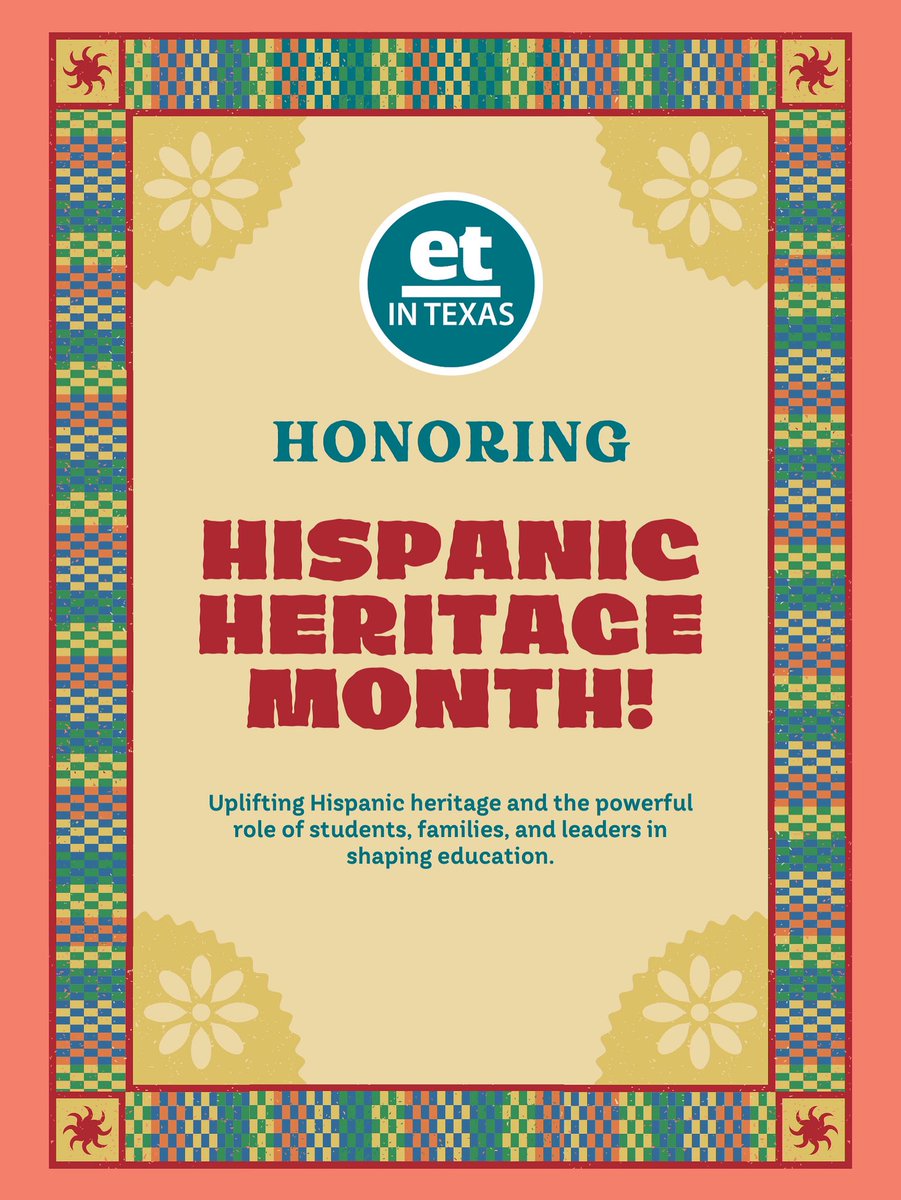 et
IN TEXAS

HONORING

HISPANIC HERITAGE MONTH!

Uplifting Hispanic heritage and the powerful role of students, families, and leaders in shaping education.